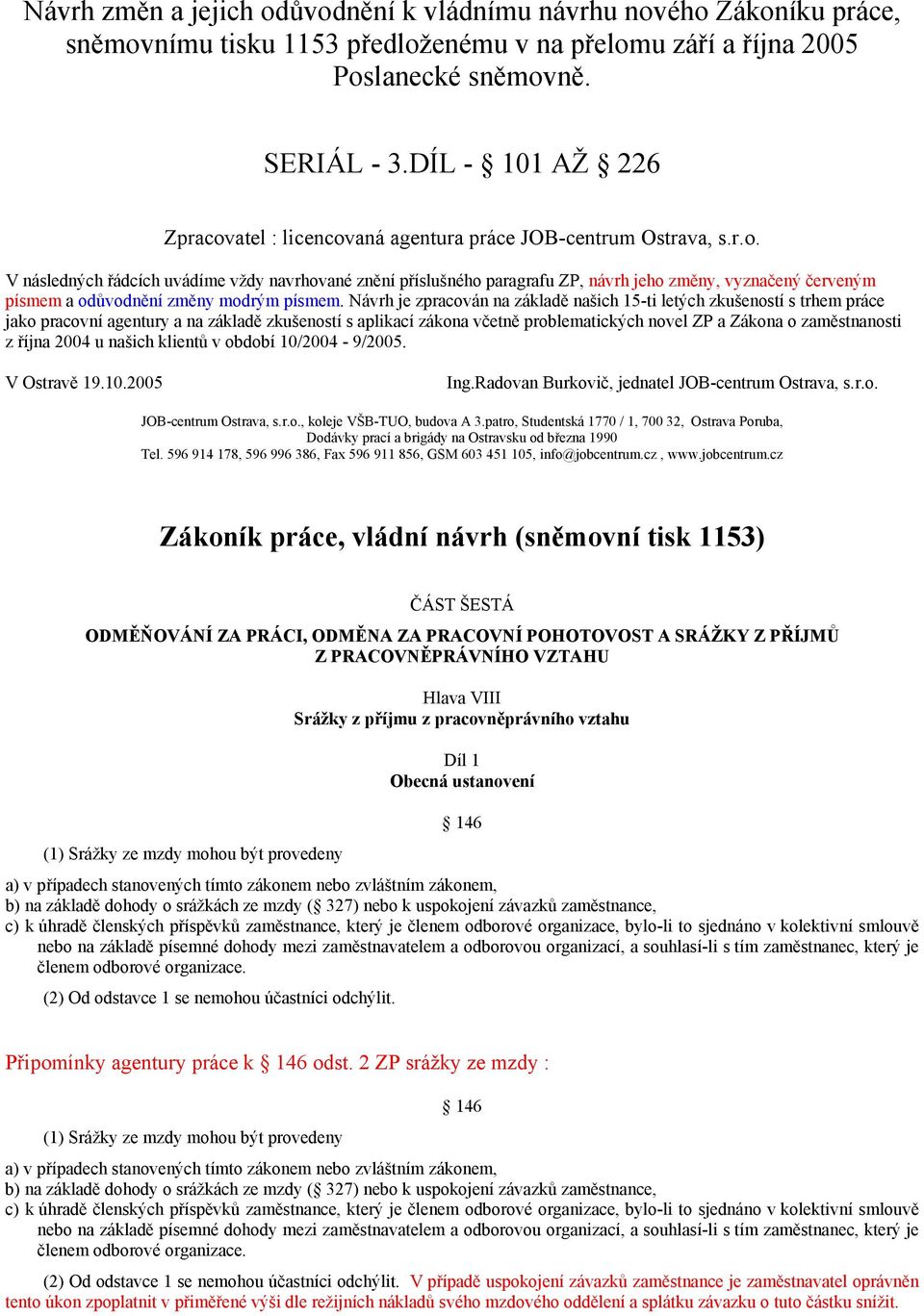 Návrh změn a jejich odůvodnění k vládnímu návrhu nového Zákoníku práce, sněmovnímu tisku 1153 předloženému v na přelomu září a října 2005 Poslanecké sněmovně.

SERIÁL - 3.DÍL - § 101 AŽ § 226

Zpracovatel : licencovaná agentura práce JOB-centrum Ostrava, s.r.o.

V následných řádcích uvádíme vždy navrhované znění příslušného paragrafu ZP, návrh jeho změny, vyznačený červeným písmem a odůvodnění změny modrým písmem. Návrh je zpracován na základě našich 15-ti letých zkušeností s trhem práce jako pracovní agentury a na základě zkušeností s aplikací zákona včetně problematických novel ZP a Zákona o zaměstnanosti z října 2004 u našich klientů v období 10/2004 - 9/2005.

V Ostravě 19.10.2005

Ing.Radovan Burkovič, jednatel JOB-centrum Ostrava, s.r.o.

JOB-centrum Ostrava, s.r.o., koleje VŠB-TUO, budova A 3.patro, Studentská 1770 / 1, 700 32, Ostrava Poruba,
Dodávky prací a brigády na Ostravsku od března 1990
Tel. 596 914 178, 596 996 386, Fax 596 911 856, GSM 603 451 105, info@jobcentrum.cz , www.jobcentrum.cz

Zákoník práce, vládní návrh (sněmovní tisk 1153)

ČÁST ŠESTÁ

ODMĚŇOVÁNÍ ZA PRÁCI, ODMĚNA ZA PRACOVNÍ POHOTOVOST A SRÁŽKY Z PŘÍJMŮ Z PRACOVNĚPRÁVNÍHO VZTAHU

Hlava VIII
Srážky z příjmu z pracovněprávního vztahu

Díl 1
Obecná ustanovení

§ 146

(1) Srážky ze mzdy mohou být provedeny

a) v případech stanovených tímto zákonem nebo zvláštním zákonem,
b) na základě dohody o srážkách ze mzdy (§ 327) nebo k uspokojení závazků zaměstnance,
c) k úhradě členských příspěvků zaměstnance, který je členem odborové organizace, bylo-li to sjednáno v kolektivní smlouvě nebo na základě písemné dohody mezi zaměstnavatelem a odborovou organizací, a souhlasí-li s tím zaměstnanec, který je členem odborové organizace.

(2) Od odstavce 1 se nemohou účastníci odchýlit.

Připomínky agentury práce k § 146 odst. 2 ZP srážky ze mzdy :

§ 146

(1) Srážky ze mzdy mohou být provedeny

a) v případech stanovených tímto zákonem nebo zvláštním zákonem,
b) na základě dohody o srážkách ze mzdy (§ 327) nebo k uspokojení závazků zaměstnance,
c) k úhradě členských příspěvků zaměstnance, který je členem odborové organizace, bylo-li to sjednáno v kolektivní smlouvě nebo na základě písemné dohody mezi zaměstnavatelem a odborovou organizací, a souhlasí-li s tím zaměstnanec, který je členem odborové organizace.

(2) Od odstavce 1 se nemohou účastníci odchýlit. V případě uspokojení závazků zaměstnance je zaměstnavatel oprávněn tento úkon zpoplatnit v přiměřené výši dle režijních nákladů svého mzdového oddělení a splátku závazku o tuto částku snížit.